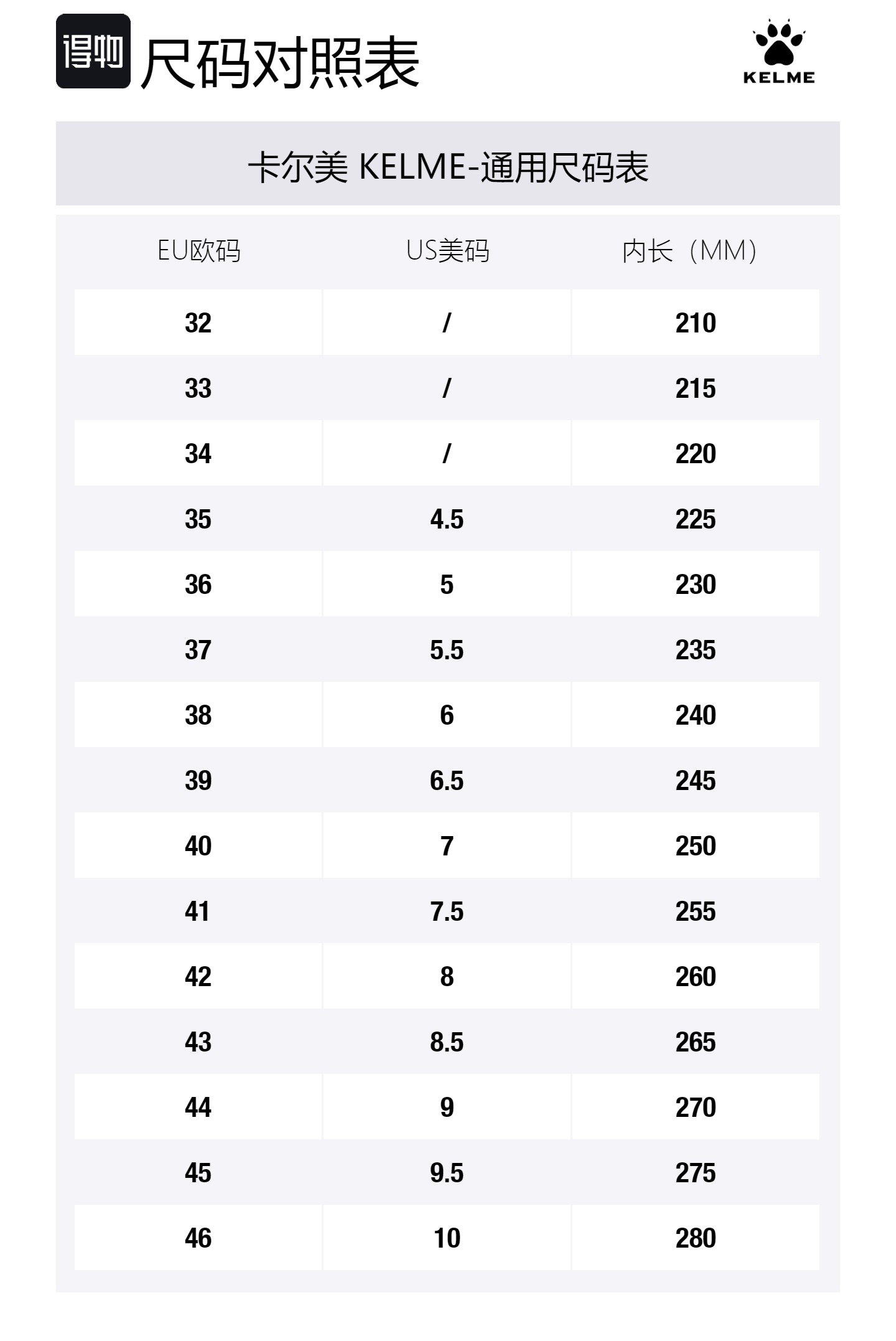 得物 尺码对照表

KELME

卡尔美 KELME-通用尺码表

| EU欧码 | US美码 | 内长（MM） |
|---|---|---|
| 32 | / | 210 |
| 33 | / | 215 |
| 34 | / | 220 |
| 35 | 4.5 | 225 |
| 36 | 5 | 230 |
| 37 | 5.5 | 235 |
| 38 | 6 | 240 |
| 39 | 6.5 | 245 |
| 40 | 7 | 250 |
| 41 | 7.5 | 255 |
| 42 | 8 | 260 |
| 43 | 8.5 | 265 |
| 44 | 9 | 270 |
| 45 | 9.5 | 275 |
| 46 | 10 | 280 |